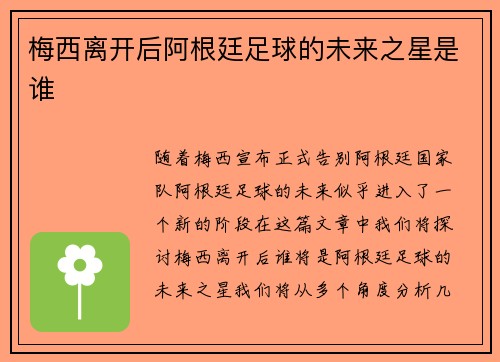 梅西离开后阿根廷足球的未来之星是谁

随着梅西宣布正式告别阿根廷国家队阿根廷足球的未来似乎进入了一个新的阶段在这篇文章中我们将探讨梅西离开后谁将是阿根廷足球的未来之星我们将从多个角度分析几